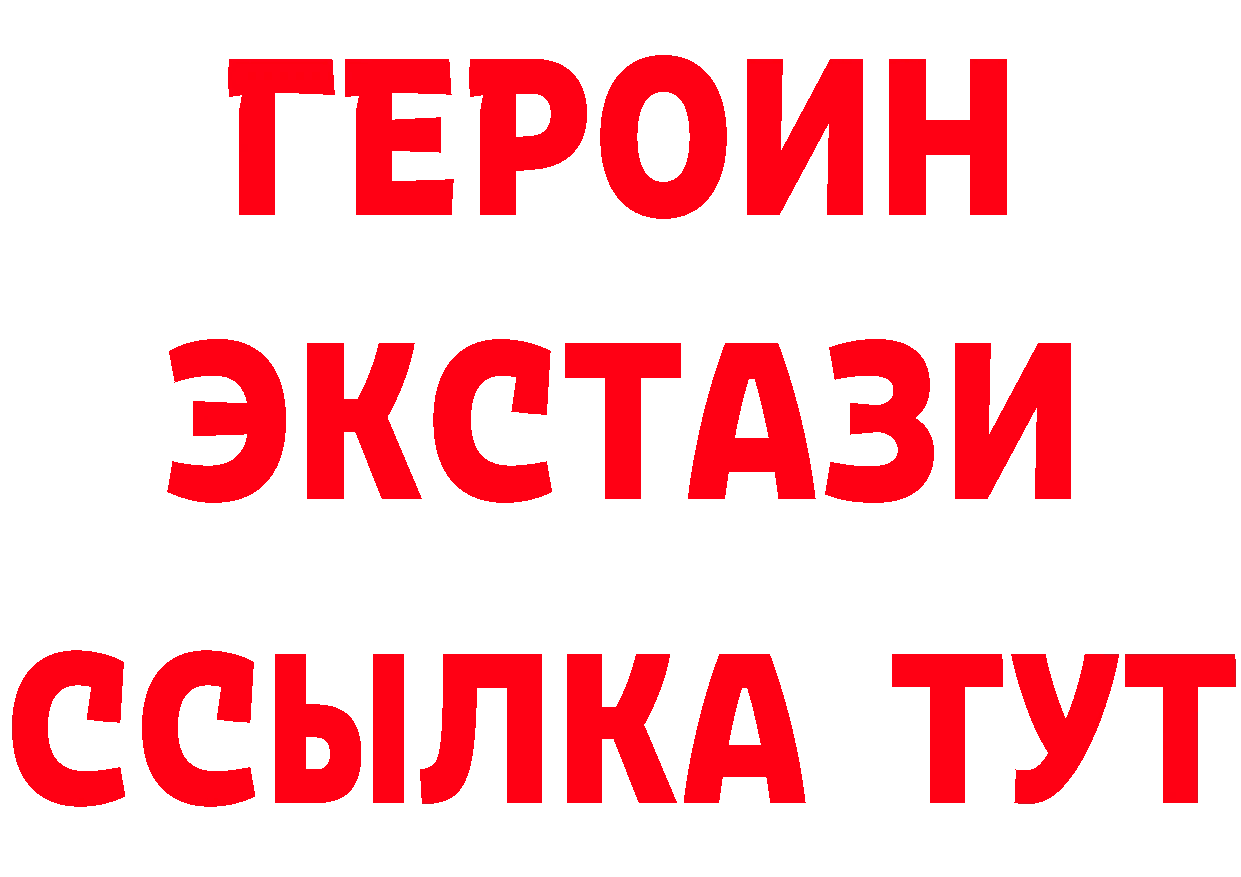 ГЕРОИН
ЭКСТАЗИ
ССЫЛКА ТУТ